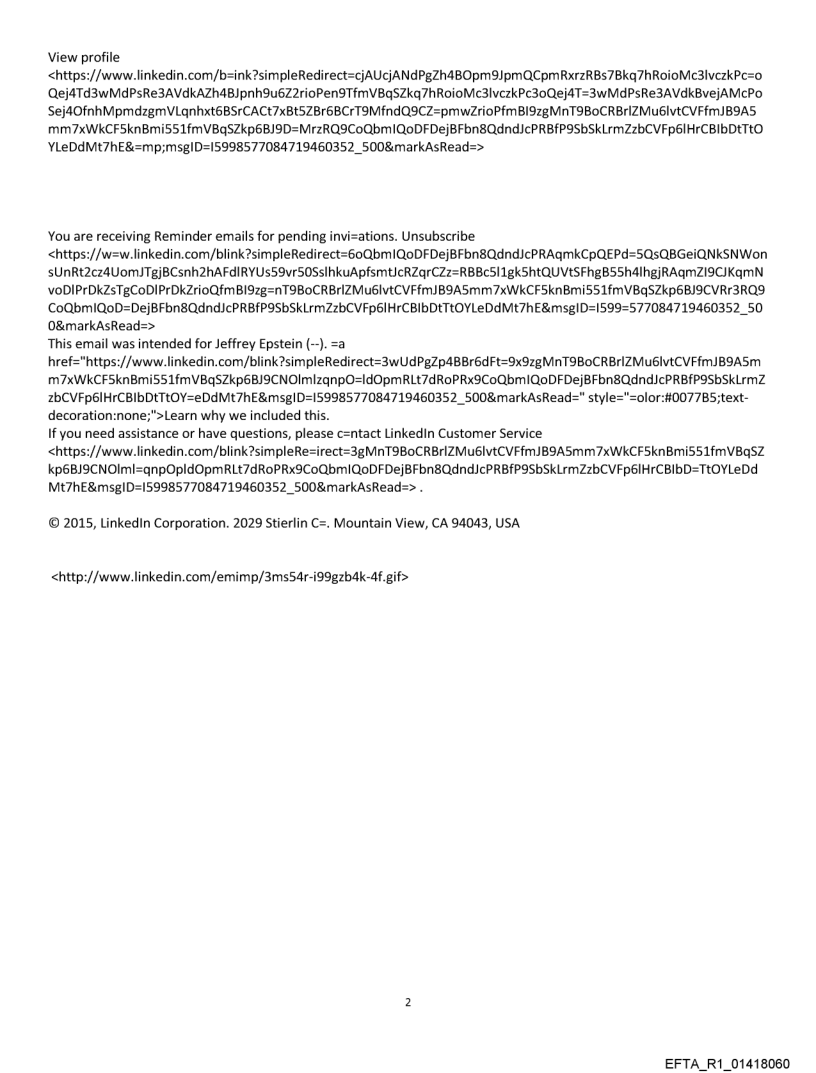 View profile
<https://www.linkedin.com/b=ink?simpleRedirect=cjAUcjANdPgZh4BOpm9JpmQCpmRxrzRBs7Bkq7hRoioMc3lvczkPc=oQej4Td3wMdPsRe3AVdkAZh4BJpnh9u6Z2rioPen9TfmVBqSZkq7hRoioMc3lvczkPc3oQej4T=3wMdPsRe3AVdkBvejAMcPoSej4OfnhMpmdzgmVLqnhxt6BSrCACt7xBt5ZBr6BCrT9MfndQ9CZ=pmwZrioPfmBI9zgMnT9BoCRBrlZMu6lvtCVFfmJB9A5mm7xWkCF5knBmi551fmVBqSZkp6BJ9D=MrzRQ9CoQbmIQoDFDejBFbn8QdndJcPRBfP9SbSkLrmZzbCVFp6lHrCBIbDtTtOYLeDdMt7hE&=mp;msgID=I5998577084719460352_500&markAsRead=>

You are receiving Reminder emails for pending invi=ations. Unsubscribe
<https://w=w.linkedin.com/blink?simpleRedirect=6oQbmIQoDFDejBFbn8QdndJcPRAqmkCpQEPd=5QsQBGeiQNkSNWonsUnRt2cz4UomJTgjBCsnh2hAFdlRYUs59vr50SslhkuApfsmtJcRZqrCZz=RBBc5l1gk5htQUVtSFhgB55h4lhgjRAqmZI9CJKqmNvoDlPrDkZsTgCoDlPrDkZrioQfmBI9zg=nT9BoCRBrlZMu6lvtCVFfmJB9A5mm7xWkCF5knBmi551fmVBqSZkp6BJ9CVRr3RQ9CoQbmIQoD=DejBFbn8QdndJcPRBfP9SbSkLrmZzbCVFp6lHrCBIbDtTtOYLeDdMt7hE&msgID=I599=577084719460352_500&markAsRead=>
This email was intended for Jeffrey Epstein (--). =a href="https://www.linkedin.com/blink?simpleRedirect=3wUdPgZp4BBr6dFt=9x9zgMnT9BoCRBrlZMu6lvtCVFfmJB9A5mm7xWkCF5knBmi551fmVBqSZkp6BJ9CNOlmlzqnpO=IdOpmRLt7dRoPRx9CoQbmIQoDFDejBFbn8QdndJcPRBfP9SbSkLrmZzbCVFp6lHrCBIbDtTtOY=eDdMt7hE&msgID=I5998577084719460352_500&markAsRead=" style="=olor:#0077B5;text-decoration:none;">Learn why we included this.
If you need assistance or have questions, please c=ntact LinkedIn Customer Service
<https://www.linkedin.com/blink?simpleRe=irect=3gMnT9BoCRBrlZMu6lvtCVFfmJB9A5mm7xWkCF5knBmi551fmVBqSZkp6BJ9CNOlml=qnpOpldOpmRLt7dRoPRx9CoQbmIQoDFDejBFbn8QdndJcPRBfP9SbSkLrmZzbCVFp6lHrCBIbD=TtOYLeDdMt7hE&msgID=I5998577084719460352_500&markAsRead=> .

© 2015, LinkedIn Corporation. 2029 Stierlin C=. Mountain View, CA 94043, USA

<http://www.linkedin.com/emimp/3ms54r-i99gzb4k-4f.gif>

2

EFTA_R1_01418060